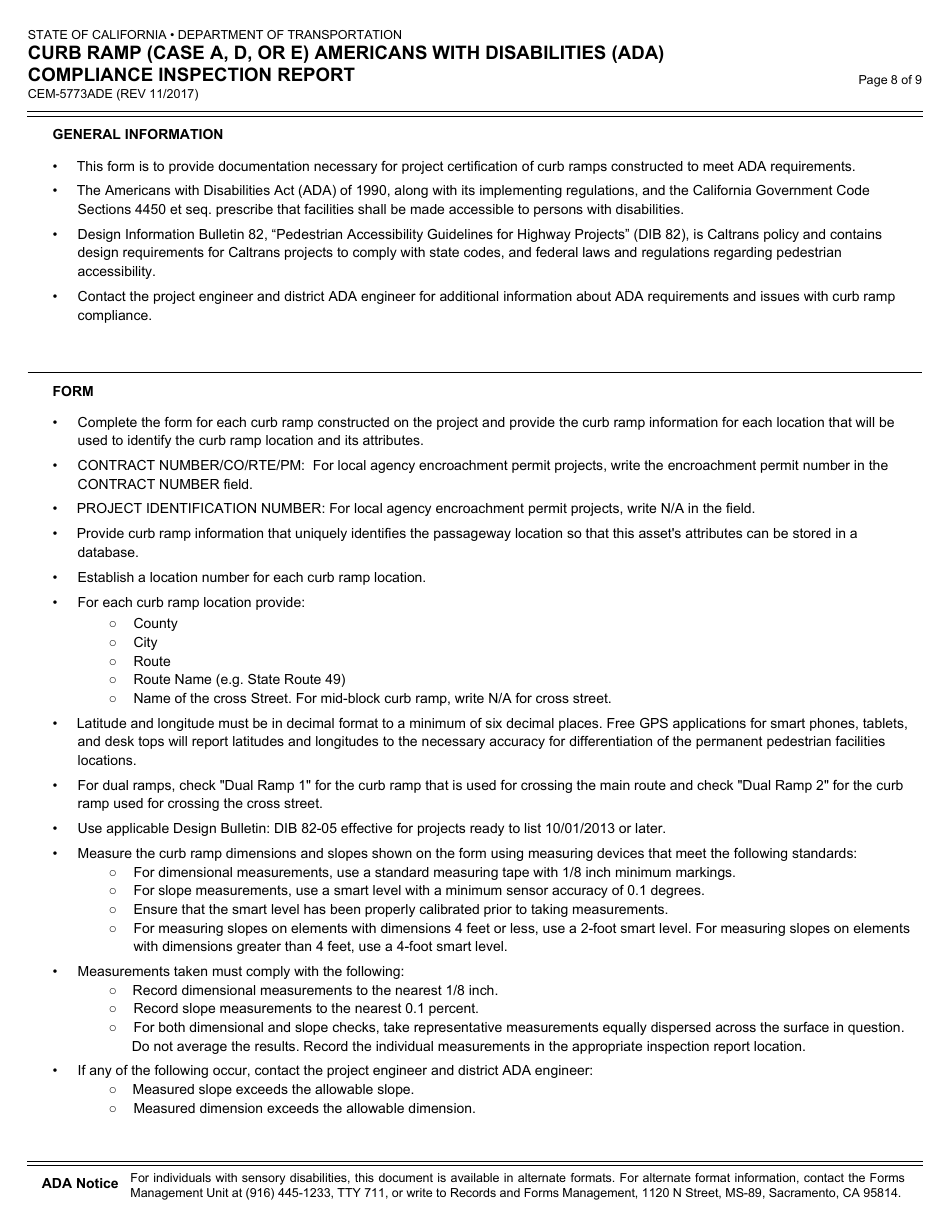 STATE OF CALIFORNIA • DEPARTMENT OF TRANSPORTATION
CURB RAMP (CASE A, D, OR E) AMERICANS WITH DISABILITIES (ADA) COMPLIANCE INSPECTION REPORT
CEM-5773ADE (REV 11/2017)
Page 8 of 9

GENERAL INFORMATION

• This form is to provide documentation necessary for project certification of curb ramps constructed to meet ADA requirements.
• The Americans with Disabilities Act (ADA) of 1990, along with its implementing regulations, and the California Government Code Sections 4450 et seq. prescribe that facilities shall be made accessible to persons with disabilities.
• Design Information Bulletin 82, “Pedestrian Accessibility Guidelines for Highway Projects” (DIB 82), is Caltrans policy and contains design requirements for Caltrans projects to comply with state codes, and federal laws and regulations regarding pedestrian accessibility.
• Contact the project engineer and district ADA engineer for additional information about ADA requirements and issues with curb ramp compliance.

FORM

• Complete the form for each curb ramp constructed on the project and provide the curb ramp information for each location that will be used to identify the curb ramp location and its attributes.
• CONTRACT NUMBER/CO/RTE/PM: For local agency encroachment permit projects, write the encroachment permit number in the CONTRACT NUMBER field.
• PROJECT IDENTIFICATION NUMBER: For local agency encroachment permit projects, write N/A in the field.
• Provide curb ramp information that uniquely identifies the passageway location so that this asset's attributes can be stored in a database.
• Establish a location number for each curb ramp location.
• For each curb ramp location provide:
○ County
○ City
○ Route
○ Route Name (e.g. State Route 49)
○ Name of the cross Street. For mid-block curb ramp, write N/A for cross street.
• Latitude and longitude must be in decimal format to a minimum of six decimal places. Free GPS applications for smart phones, tablets, and desk tops will report latitudes and longitudes to the necessary accuracy for differentiation of the permanent pedestrian facilities locations.
• For dual ramps, check "Dual Ramp 1" for the curb ramp that is used for crossing the main route and check "Dual Ramp 2" for the curb ramp used for crossing the cross street.
• Use applicable Design Bulletin: DIB 82-05 effective for projects ready to list 10/01/2013 or later.
• Measure the curb ramp dimensions and slopes shown on the form using measuring devices that meet the following standards:
○ For dimensional measurements, use a standard measuring tape with 1/8 inch minimum markings.
○ For slope measurements, use a smart level with a minimum sensor accuracy of 0.1 degrees.
○ Ensure that the smart level has been properly calibrated prior to taking measurements.
○ For measuring slopes on elements with dimensions 4 feet or less, use a 2-foot smart level. For measuring slopes on elements with dimensions greater than 4 feet, use a 4-foot smart level.
• Measurements taken must comply with the following:
○ Record dimensional measurements to the nearest 1/8 inch.
○ Record slope measurements to the nearest 0.1 percent.
○ For both dimensional and slope checks, take representative measurements equally dispersed across the surface in question. Do not average the results. Record the individual measurements in the appropriate inspection report location.
• If any of the following occur, contact the project engineer and district ADA engineer:
○ Measured slope exceeds the allowable slope.
○ Measured dimension exceeds the allowable dimension.

ADA Notice For individuals with sensory disabilities, this document is available in alternate formats. For alternate format information, contact the Forms Management Unit at (916) 445-1233, TTY 711, or write to Records and Forms Management, 1120 N Street, MS-89, Sacramento, CA 95814.